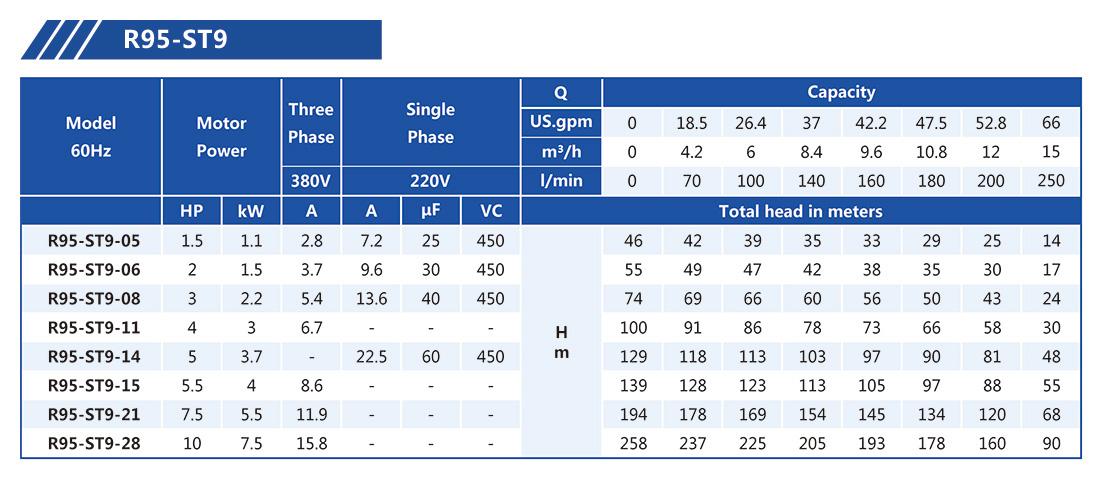 R95-ST9

| Model 60Hz | Motor Power | | Three Phase | Single Phase | | | Q | Capacity | | | | | | | |
|---|---|---|---|---|---|---|---|---|---|---|---|---|---|---|---|
| | | | | | | | US.gpm | 0 | 18.5 | 26.4 | 37 | 42.2 | 47.5 | 52.8 | 66 |
| | | | | | | | m³/h | 0 | 4.2 | 6 | 8.4 | 9.6 | 10.8 | 12 | 15 |
| | | | 380V | 220V | | | l/min | 0 | 70 | 100 | 140 | 160 | 180 | 200 | 250 |
| | HP | kW | A | A | μF | VC | Total head in meters | | | | | | | | |
| R95-ST9-05 | 1.5 | 1.1 | 2.8 | 7.2 | 25 | 450 | H m | 46 | 42 | 39 | 35 | 33 | 29 | 25 | 14 |
| R95-ST9-06 | 2 | 1.5 | 3.7 | 9.6 | 30 | 450 | | 55 | 49 | 47 | 42 | 38 | 35 | 30 | 17 |
| R95-ST9-08 | 3 | 2.2 | 5.4 | 13.6 | 40 | 450 | | 74 | 69 | 66 | 60 | 56 | 50 | 43 | 24 |
| R95-ST9-11 | 4 | 3 | 6.7 | - | - | - | | 100 | 91 | 86 | 78 | 73 | 66 | 58 | 30 |
| R95-ST9-14 | 5 | 3.7 | - | 22.5 | 60 | 450 | | 129 | 118 | 113 | 103 | 97 | 90 | 81 | 48 |
| R95-ST9-15 | 5.5 | 4 | 8.6 | - | - | - | | 139 | 128 | 123 | 113 | 105 | 97 | 88 | 55 |
| R95-ST9-21 | 7.5 | 5.5 | 11.9 | - | - | - | | 194 | 178 | 169 | 154 | 145 | 134 | 120 | 68 |
| R95-ST9-28 | 10 | 7.5 | 15.8 | - | - | - | | 258 | 237 | 225 | 205 | 193 | 178 | 160 | 90 |